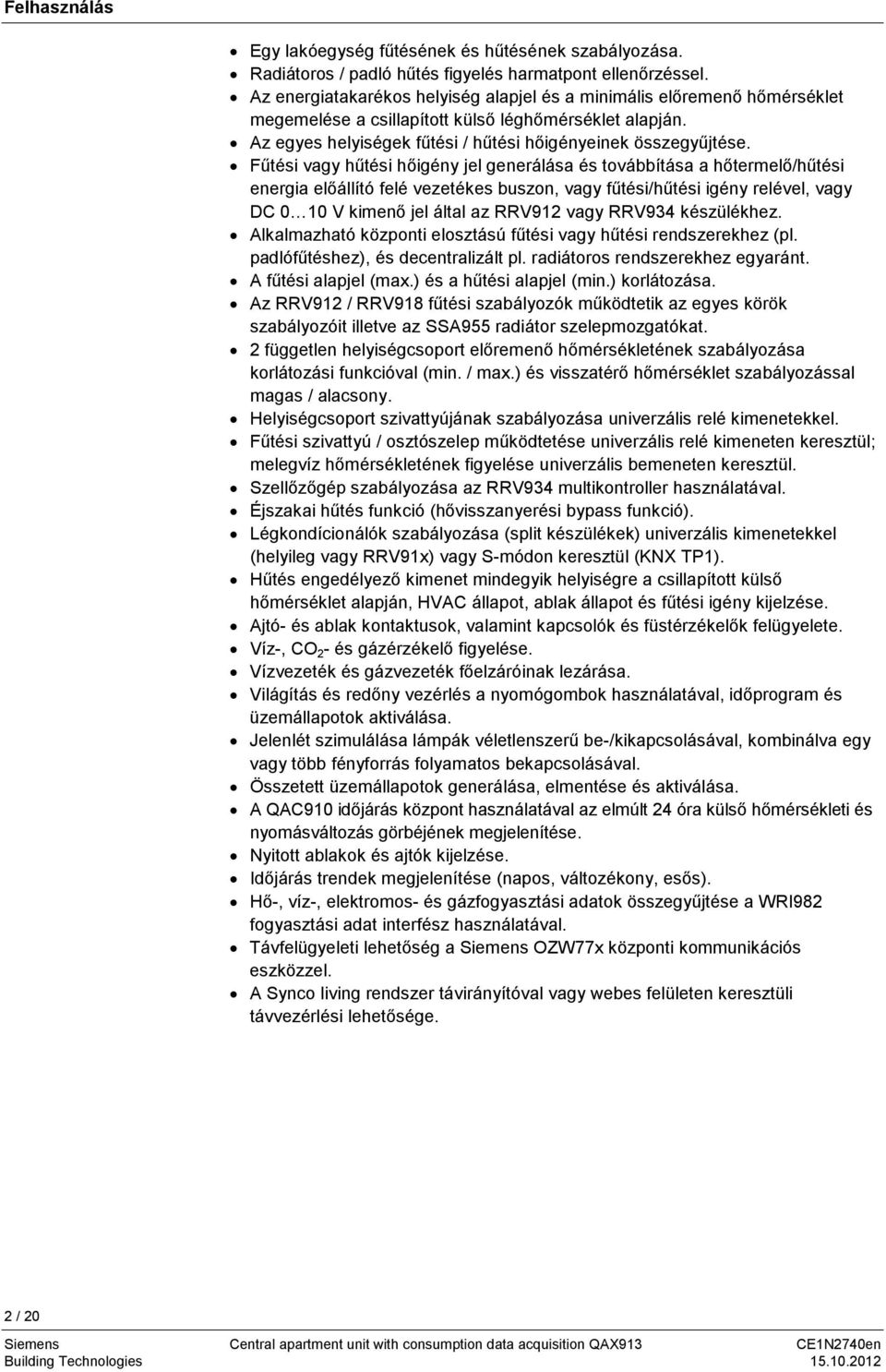 Felhasználás

- Egy lakóegység fűtésének és hűtésének szabályozása.
- Radiátoros / padló hűtés figyelés harmatpont ellenőrzéssel.
- Az energiatakarékos helyiség alapjel és a minimális előremenő hőmérséklet megemelése a csillapított külső léghőmérséklet alapján.
- Az egyes helyiségek fűtési / hűtési hőigényeinek összegyűjtése.
- Fűtési vagy hűtési hőigény jel generálása és továbbítása a hőtermelő/hűtési energia előállító felé vezetékes buszon, vagy fűtési/hűtési igény relével, vagy DC 0…10 V kimenő jel által az RRV912 vagy RRV934 készülékhez.
- Alkalmazható központi elosztású fűtési vagy hűtési rendszerekhez (pl. padlófűtéshez), és decentralizált pl. radiátoros rendszerekhez egyaránt.
- A fűtési alapjel (max.) és a hűtési alapjel (min.) korlátozása.
- Az RRV912 / RRV918 fűtési szabályozók működtetik az egyes körök szabályozóit illetve az SSA955 radiátor szelepmozgatókat.
- 2 független helyiségcsoport előremenő hőmérsékletének szabályozása korlátozási funkcióval (min. / max.) és visszatérő hőmérséklet szabályozással magas / alacsony.
- Helyiségcsoport szivattyújának szabályozása univerzális relé kimenetekkel.
- Fűtési szivattyú / osztószelep működtetése univerzális relé kimeneten keresztül; melegvíz hőmérsékletének figyelése univerzális bemeneten keresztül.
- Szellőzőgép szabályozása az RRV934 multikontroller használatával.
- Éjszakai hűtés funkció (hővisszanyerési bypass funkció).
- Légkondícionálók szabályozása (split készülékek) univerzális kimenetekkel (helyileg vagy RRV91x) vagy S-módon keresztül (KNX TP1).
- Hűtés engedélyező kimenet mindegyik helyiségre a csillapított külső hőmérséklet alapján, HVAC állapot, ablak állapot és fűtési igény kijelzése.
- Ajtó- és ablak kontaktusok, valamint kapcsolók és füstérzékelők felügyelete.
- Víz-, $CO_2$- és gázérzékelő figyelése.
- Vízvezeték és gázvezeték főelzáróinak lezárása.
- Világítás és redőny vezérlés a nyomógombok használatával, időprogram és üzemállapotok aktiválása.
- Jelenlét szimulálása lámpák véletlenszerű be-/kikapcsolásával, kombinálva egy vagy több fényforrás folyamatos bekapcsolásával.
- Összetett üzemállapotok generálása, elmentése és aktiválása.
- A QAC910 időjárás központ használatával az elmúlt 24 óra külső hőmérsékleti és nyomásváltozás görbéjének megjelenítése.
- Nyitott ablakok és ajtók kijelzése.
- Időjárás trendek megjelenítése (napos, változékony, esős).
- Hő-, víz-, elektromos- és gázfogyasztási adatok összegyűjtése a WRI982 fogyasztási adat interfész használatával.
- Távfelügyeleti lehetőség a Siemens OZW77x központi kommunikációs eszközzel.
- A Synco living rendszer távirányítóval vagy webes felületen keresztüli távvezérlési lehetősége.

2 / 20

Siemens
Building Technologies

Central apartment unit with consumption data acquisition QAX913

CE1N2740en
15.10.2012